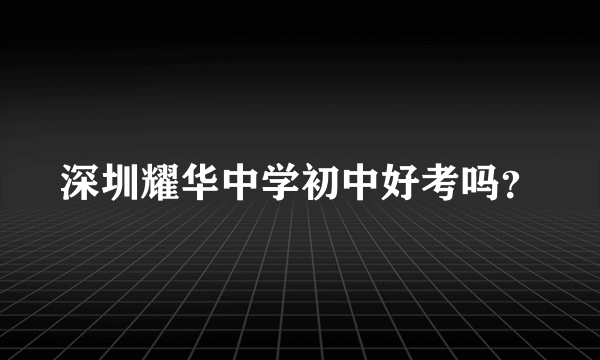 深圳耀华中学初中好考吗?